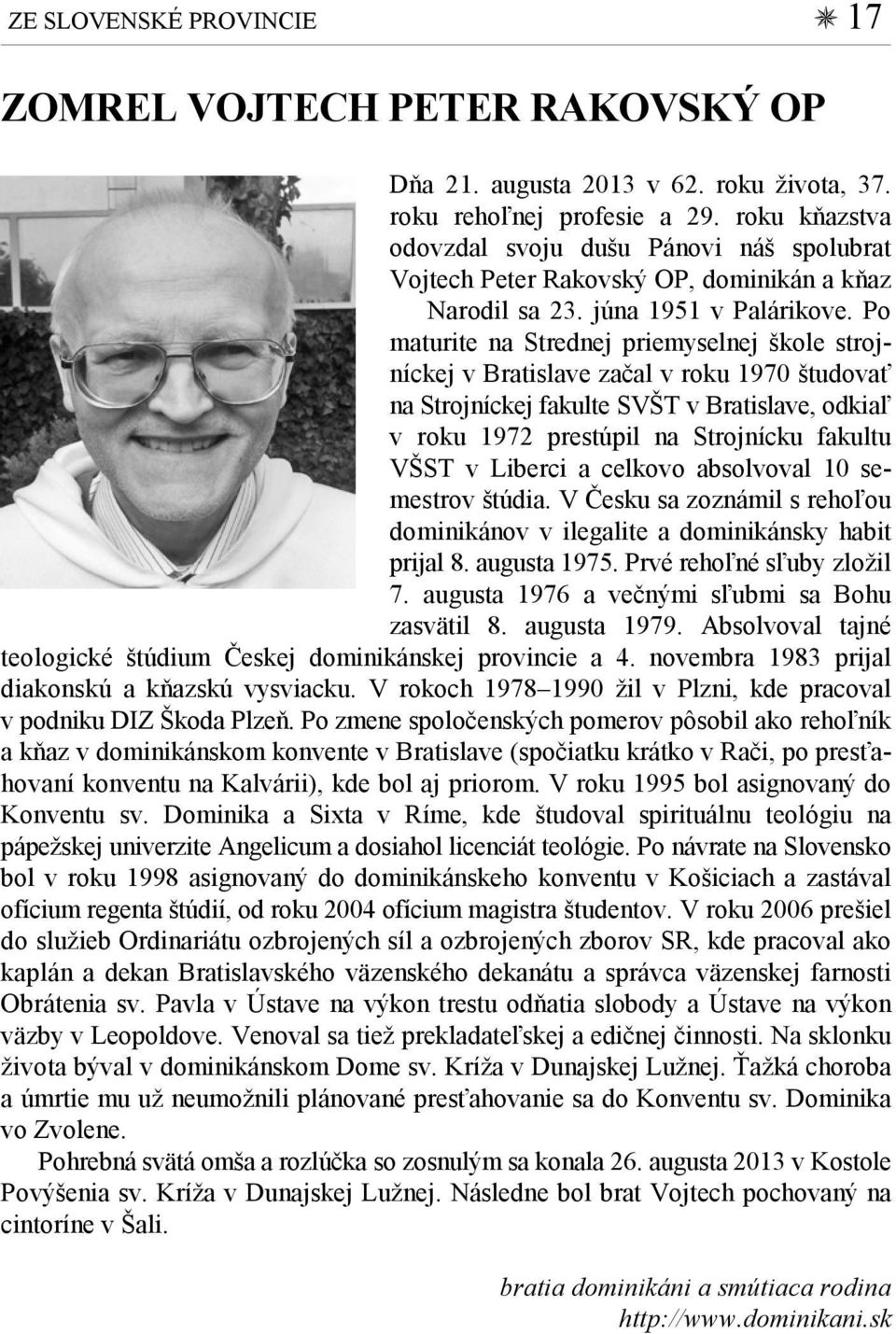 ZE SLOVENSKÉ PROVINCIE ✳ 17

ZOMREL VOJTECH PETER RAKOVSKÝ OP

Dňa 21. augusta 2013 v 62. roku života, 37. roku rehoľnej profesie a 29. roku kňazstva odovzdal svoju dušu Pánovi náš spolubrat Vojtech Peter Rakovský OP, dominikán a kňaz

Narodil sa 23. júna 1951 v Palárikove. Po maturite na Strednej priemyselnej škole strojníckej v Bratislave začal v roku 1970 študovať na Strojníckej fakulte SVŠT v Bratislave, odkiaľ v roku 1972 prestúpil na Strojnícku fakultu VŠST v Liberci a celkovo absolvoval 10 semestrov štúdia. V Česku sa zoznámil s rehoľou dominikánov v ilegalite a dominikánsky habit prijal 8. augusta 1975. Prvé rehoľné sľuby zložil 7. augusta 1976 a večnými sľubmi sa Bohu zasvätil 8. augusta 1979. Absolvoval tajné teologické štúdium Českej dominikánskej provincie a 4. novembra 1983 prijal diakonskú a kňazskú vysviacku. V rokoch 1978–1990 žil v Plzni, kde pracoval v podniku DIZ Škoda Plzeň. Po zmene spoločenských pomerov pôsobil ako rehoľník a kňaz v dominikánskom konvente v Bratislave (spočiatku krátko v Rači, po presťahovaní konventu na Kalvárii), kde bol aj priorom. V roku 1995 bol asignovaný do Konventu sv. Dominika a Sixta v Ríme, kde študoval spirituálnu teológiu na pápežskej univerzite Angelicum a dosiahol licenciát teológie. Po návrate na Slovensko bol v roku 1998 asignovaný do dominikánskeho konventu v Košiciach a zastával ofícium regenta štúdií, od roku 2004 ofícium magistra študentov. V roku 2006 prešiel do služieb Ordinariátu ozbrojených síl a ozbrojených zborov SR, kde pracoval ako kaplán a dekan Bratislavského väzenského dekanátu a správca väzenskej farnosti Obrátenia sv. Pavla v Ústave na výkon trestu odňatia slobody a Ústave na výkon väzby v Leopoldove. Venoval sa tiež prekladateľskej a edičnej činnosti. Na sklonku života býval v dominikánskom Dome sv. Kríža v Dunajskej Lužnej. Ťažká choroba a úmrtie mu už neumožnili plánované presťahovanie sa do Konventu sv. Dominika vo Zvolene.

Pohrebná svätá omša a rozlúčka so zosnulým sa konala 26. augusta 2013 v Kostole Povýšenia sv. Kríža v Dunajskej Lužnej. Následne bol brat Vojtech pochovaný na cintoríne v Šali.

bratia dominikáni a smútiaca rodina
http://www.dominikani.sk